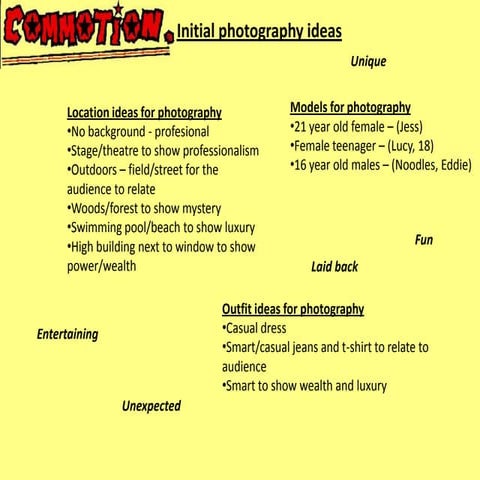 COMMOTION. Initial photography ideas

Unique

Location ideas for photography
•No background - profesional
•Stage/theatre to show professionalism
•Outdoors – field/street for the audience to relate
•Woods/forest to show mystery
•Swimming pool/beach to show luxury
•High building next to window to show power/wealth

Models for photography
•21 year old female – (Jess)
•Female teenager – (Lucy, 18)
•16 year old males – (Noodles, Eddie)

Fun

Laid back

Outfit ideas for photography
•Casual dress
•Smart/casual jeans and t-shirt to relate to audience
•Smart to show wealth and luxury

Entertaining

Unexpected